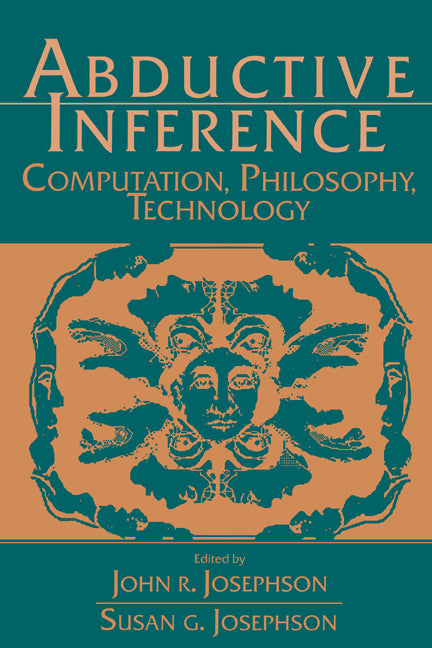 ABDUCTIVE INFERENCE
COMPUTATION, PHILOSOPHY, TECHNOLOGY

Edited by
JOHN R. JOSEPHSON
SUSAN G. JOSEPHSON